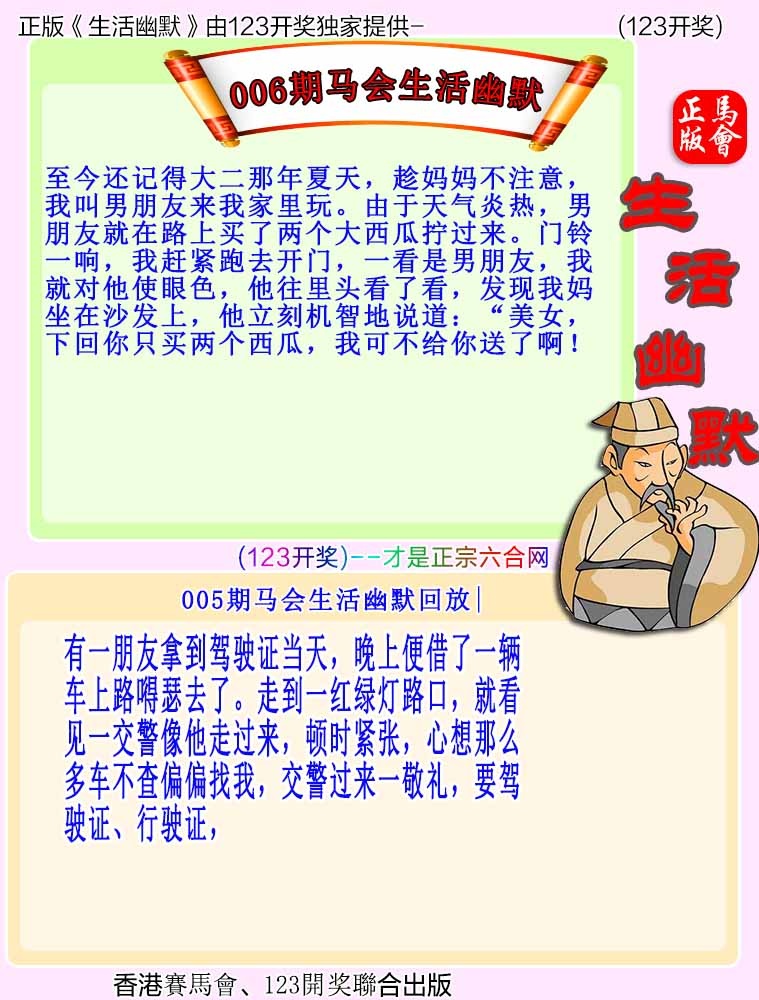 正版《生活幽默》由123开奖独家提供-　(123开奖)

006期马会生活幽默

正版
馬會

生活幽默

至今还记得大二那年夏天，趁妈妈不注意，我叫男朋友来我家里玩。由于天气炎热，男朋友就在路上买了两个大西瓜拧过来。门铃一响，我赶紧跑去开门，一看是男朋友，我就对他使眼色，他往里头看了看，发现我妈坐在沙发上，他立刻机智地说道：“美女，下回你只买两个西瓜，我可不给你送了啊！

(123开奖)--才是正宗六合网

005期马会生活幽默回放|

有一朋友拿到驾驶证当天，晚上便借了一辆车上路嘚瑟去了。走到一红绿灯路口，就看见一交警像他走过来，顿时紧张，心想那么多车不查偏偏找我，交警过来一敬礼，要驾驶证、行驶证，

香港賽馬會、123開奖聯合出版